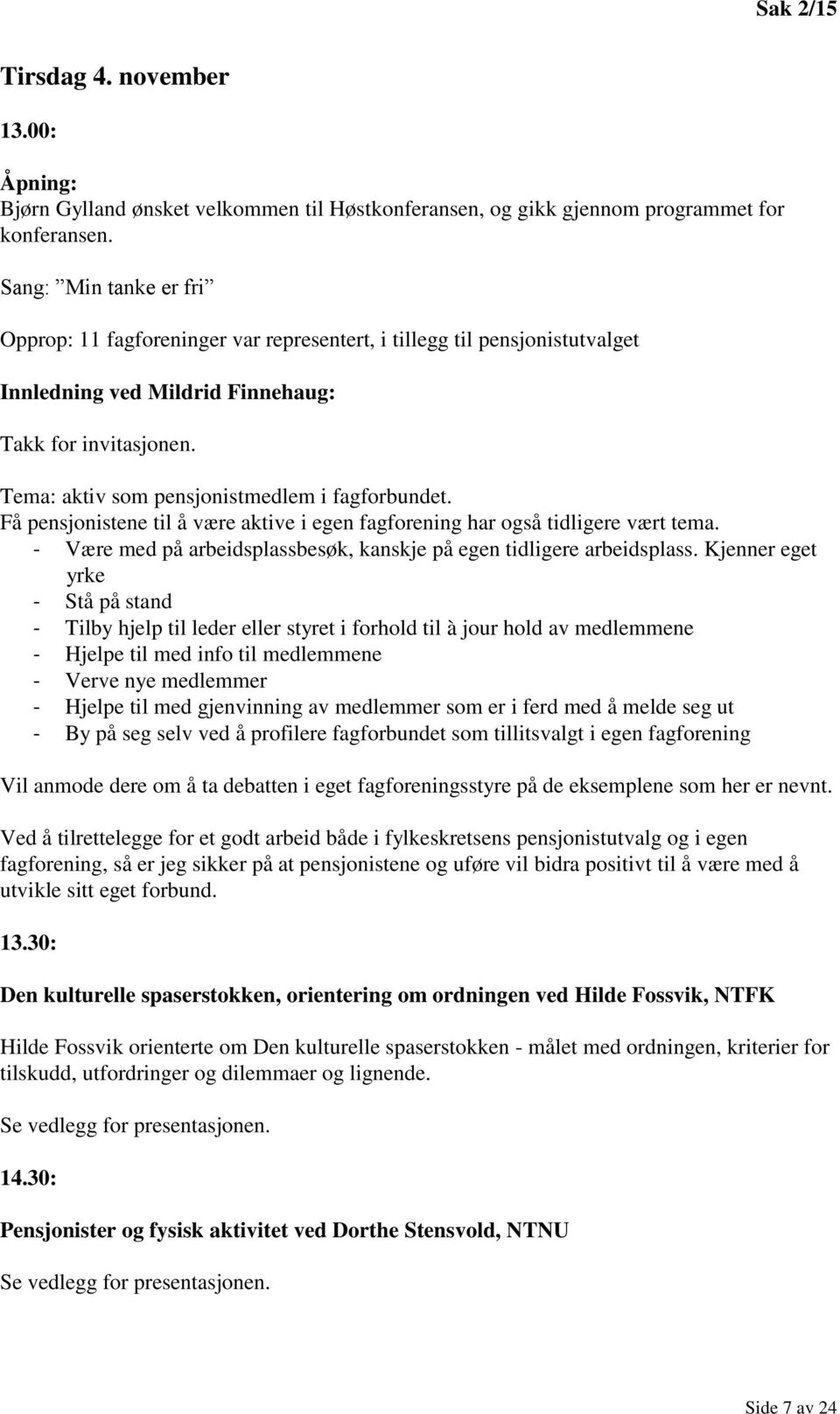 Sak 2/15

Tirsdag 4. november

13.00:

Åpning:
Bjørn Gylland ønsket velkommen til Høstkonferansen, og gikk gjennom programmet for konferansen.

Sang: ”Min tanke er fri”

Opprop: 11 fagforeninger var representert, i tillegg til pensjonistutvalget

Innledning ved Mildrid Finnehaug:

Takk for invitasjonen.

Tema: aktiv som pensjonistmedlem i fagforbundet.
Få pensjonistene til å være aktive i egen fagforening har også tidligere vært tema.
- Være med på arbeidsplassbesøk, kanskje på egen tidligere arbeidsplass. Kjenner eget yrke
- Stå på stand
- Tilby hjelp til leder eller styret i forhold til à jour hold av medlemmene
- Hjelpe til med info til medlemmene
- Verve nye medlemmer
- Hjelpe til med gjenvinning av medlemmer som er i ferd med å melde seg ut
- By på seg selv ved å profilere fagforbundet som tillitsvalgt i egen fagforening

Vil anmode dere om å ta debatten i eget fagforeningsstyre på de eksemplene som her er nevnt.

Ved å tilrettelegge for et godt arbeid både i fylkeskretsens pensjonistutvalg og i egen fagforening, så er jeg sikker på at pensjonistene og uføre vil bidra positivt til å være med å utvikle sitt eget forbund.

13.30:

Den kulturelle spaserstokken, orientering om ordningen ved Hilde Fossvik, NTFK

Hilde Fossvik orienterte om Den kulturelle spaserstokken - målet med ordningen, kriterier for tilskudd, utfordringer og dilemmaer og lignende.

Se vedlegg for presentasjonen.

14.30:

Pensjonister og fysisk aktivitet ved Dorthe Stensvold, NTNU

Se vedlegg for presentasjonen.

Side 7 av 24